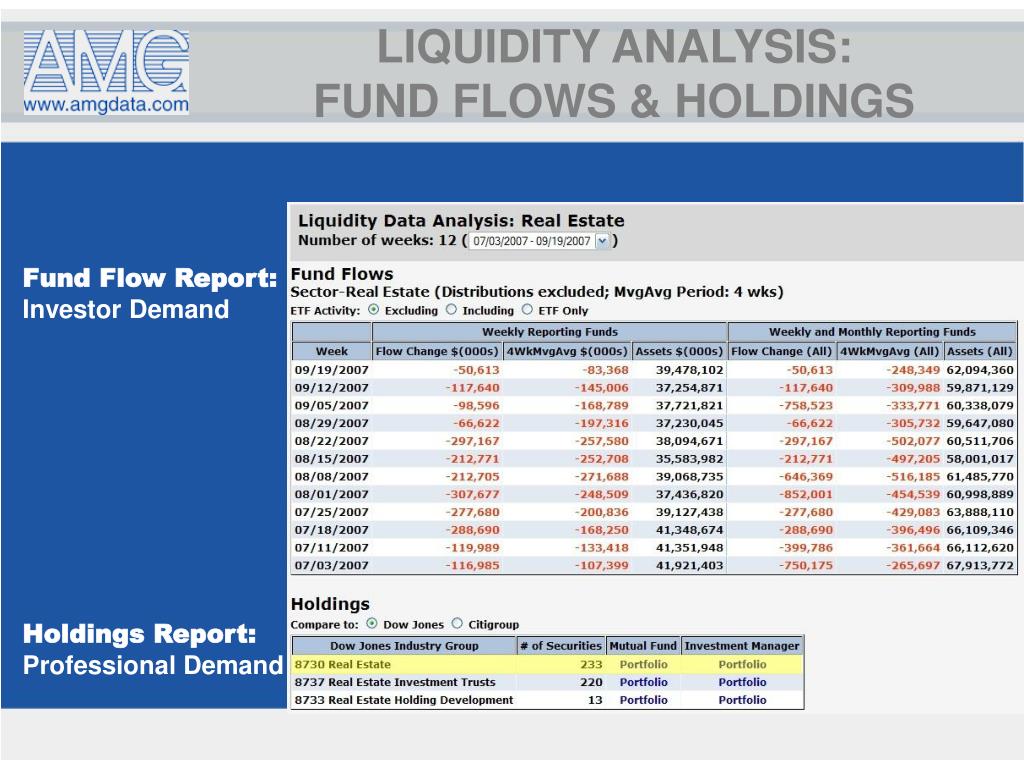 AMG
www.amgdata.com

LIQUIDITY ANALYSIS:
FUND FLOWS & HOLDINGS

Fund Flow Report:
Investor Demand

Liquidity Data Analysis: Real Estate
Number of weeks: 12 ( 07/03/2007 - 09/19/2007 )

Fund Flows
Sector-Real Estate (Distributions excluded; MvgAvg Period: 4 wks)
ETF Activity: Excluding Including ETF Only

| | Weekly Reporting Funds | | | Weekly and Monthly Reporting Funds | | |
|---|---|---|---|---|---|---|
| Week | Flow Change $(000s) | 4WkMvgAvg $(000s) | Assets $(000s) | Flow Change (All) | 4WkMvgAvg (All) | Assets (All) |
| 09/19/2007 | -50,613 | -83,368 | 39,478,102 | -50,613 | -248,349 | 62,094,360 |
| 09/12/2007 | -117,640 | -145,006 | 37,254,871 | -117,640 | -309,988 | 59,871,129 |
| 09/05/2007 | -98,596 | -168,789 | 37,721,821 | -758,523 | -333,771 | 60,338,079 |
| 08/29/2007 | -66,622 | -197,316 | 37,230,045 | -66,622 | -305,732 | 59,647,080 |
| 08/22/2007 | -297,167 | -257,580 | 38,094,671 | -297,167 | -502,077 | 60,511,706 |
| 08/15/2007 | -212,771 | -252,708 | 35,583,982 | -212,771 | -497,205 | 58,001,017 |
| 08/08/2007 | -212,705 | -271,688 | 39,068,735 | -646,369 | -516,185 | 61,485,770 |
| 08/01/2007 | -307,677 | -248,509 | 37,436,820 | -852,001 | -454,539 | 60,998,889 |
| 07/25/2007 | -277,680 | -200,836 | 39,127,438 | -277,680 | -429,083 | 63,888,110 |
| 07/18/2007 | -288,690 | -168,250 | 41,348,674 | -288,690 | -396,496 | 66,109,346 |
| 07/11/2007 | -119,989 | -133,418 | 41,351,948 | -399,786 | -361,664 | 66,112,620 |
| 07/03/2007 | -116,985 | -107,399 | 41,921,403 | -750,175 | -265,697 | 67,913,772 |

Holdings Report:
Professional Demand

Holdings
Compare to: Dow Jones Citigroup

| Dow Jones Industry Group | # of Securities | Mutual Fund | Investment Manager |
|---|---|---|---|
| 8730 Real Estate | 233 | Portfolio | Portfolio |
| 8737 Real Estate Investment Trusts | 220 | Portfolio | Portfolio |
| 8733 Real Estate Holding Development | 13 | Portfolio | Portfolio |